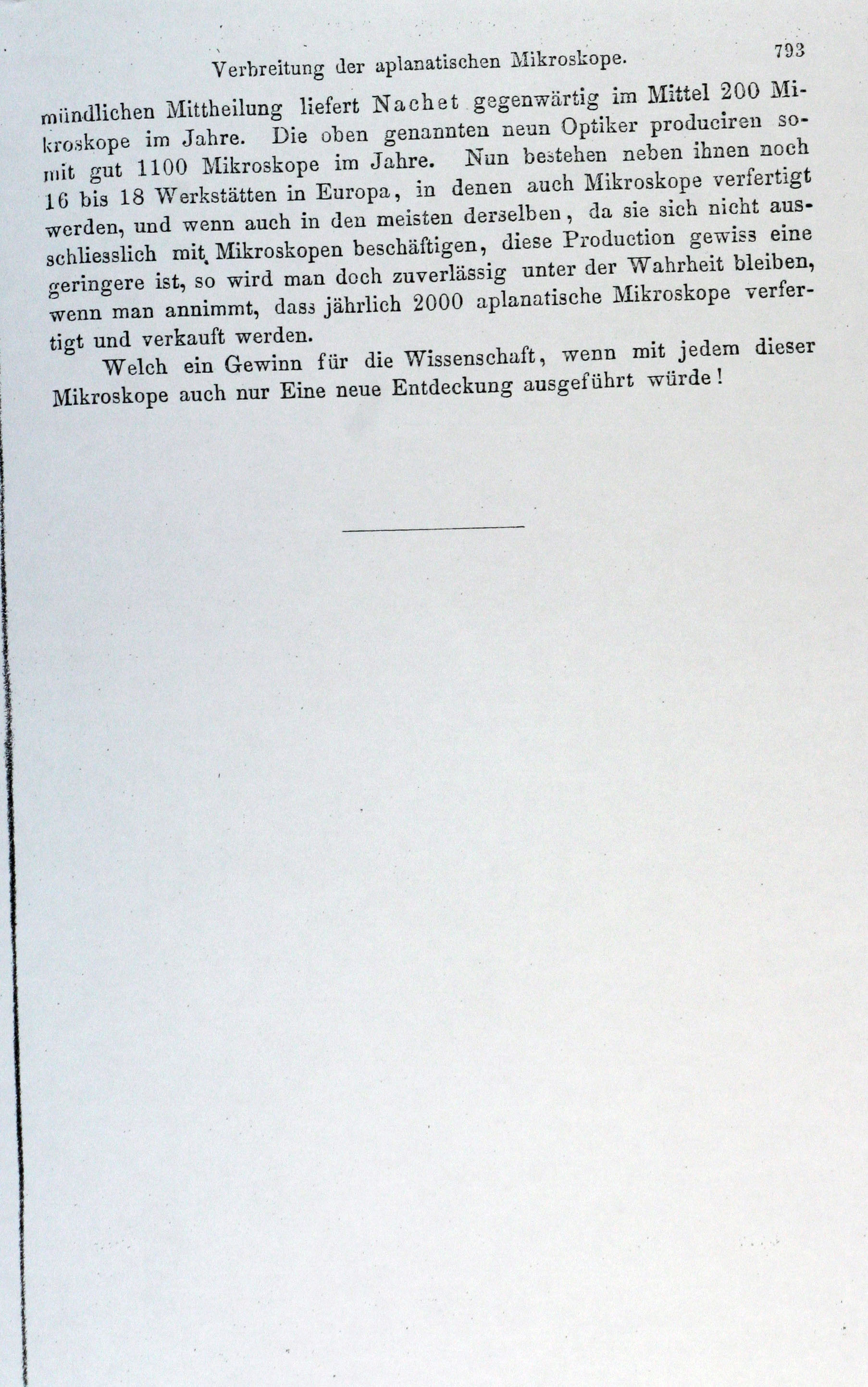 Verbreitung der aplanatischen Mikroskope. 793

mündlichen Mittheilung liefert Nachet gegenwärtig im Mittel 200 Mikroskope im Jahre. Die oben genannten neun Optiker produciren somit gut 1100 Mikroskope im Jahre. Nun bestehen neben ihnen noch 16 bis 18 Werkstätten in Europa, in denen auch Mikroskope verfertigt werden, und wenn auch in den meisten derselben, da sie sich nicht ausschliesslich mit Mikroskopen beschäftigen, diese Production gewiss eine geringere ist, so wird man doch zuverlässig unter der Wahrheit bleiben, wenn man annimmt, dass jährlich 2000 aplanatische Mikroskope verfertigt und verkauft werden.

Welch ein Gewinn für die Wissenschaft, wenn mit jedem dieser Mikroskope auch nur Eine neue Entdeckung ausgeführt würde!